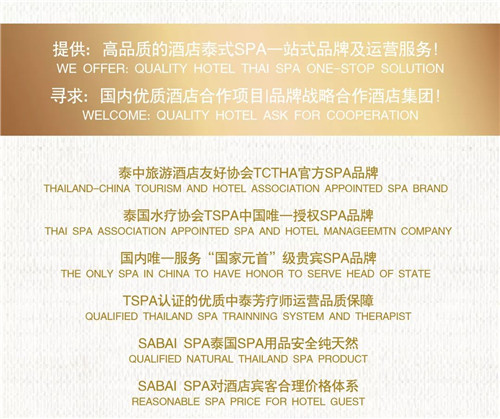 提供：高品质的酒店泰式SPA一站式品牌及运营服务！
WE OFFER: QUALITY HOTEL THAI SPA ONE-STOP SOLUTION

寻求：国内优质酒店合作项目|品牌战略合作酒店集团！
WELCOME: QUALITY HOTEL ASK FOR COOPERATION

泰中旅游酒店友好协会TCTHA官方SPA品牌
THAILAND-CHINA TOURISM AND HOTEL ASSOCIATION APPOINTED SPA BRAND

泰国水疗协会TSPA中国唯一授权SPA品牌
THAI SPA ASSOCIATION APPOINTED SPA AND HOTEL MANAGEEMTN COMPANY

国内唯一服务“国家元首”级贵宾SPA品牌
THE ONLY SPA IN CHINA TO HAVE HONOR TO SERVE HEAD OF STATE

TSPA认证的优质中泰芳疗师运营品质保障
QUALIFIED THAILAND SPA TRAINNING SYSTEM AND THERAPIST

SABAI SPA泰国SPA用品安全纯天然
QUALIFIED NATURAL THAILAND SPA PRODUCT

SABAI SPA对酒店宾客合理价格体系
REASONABLE SPA PRICE FOR HOTEL GUEST